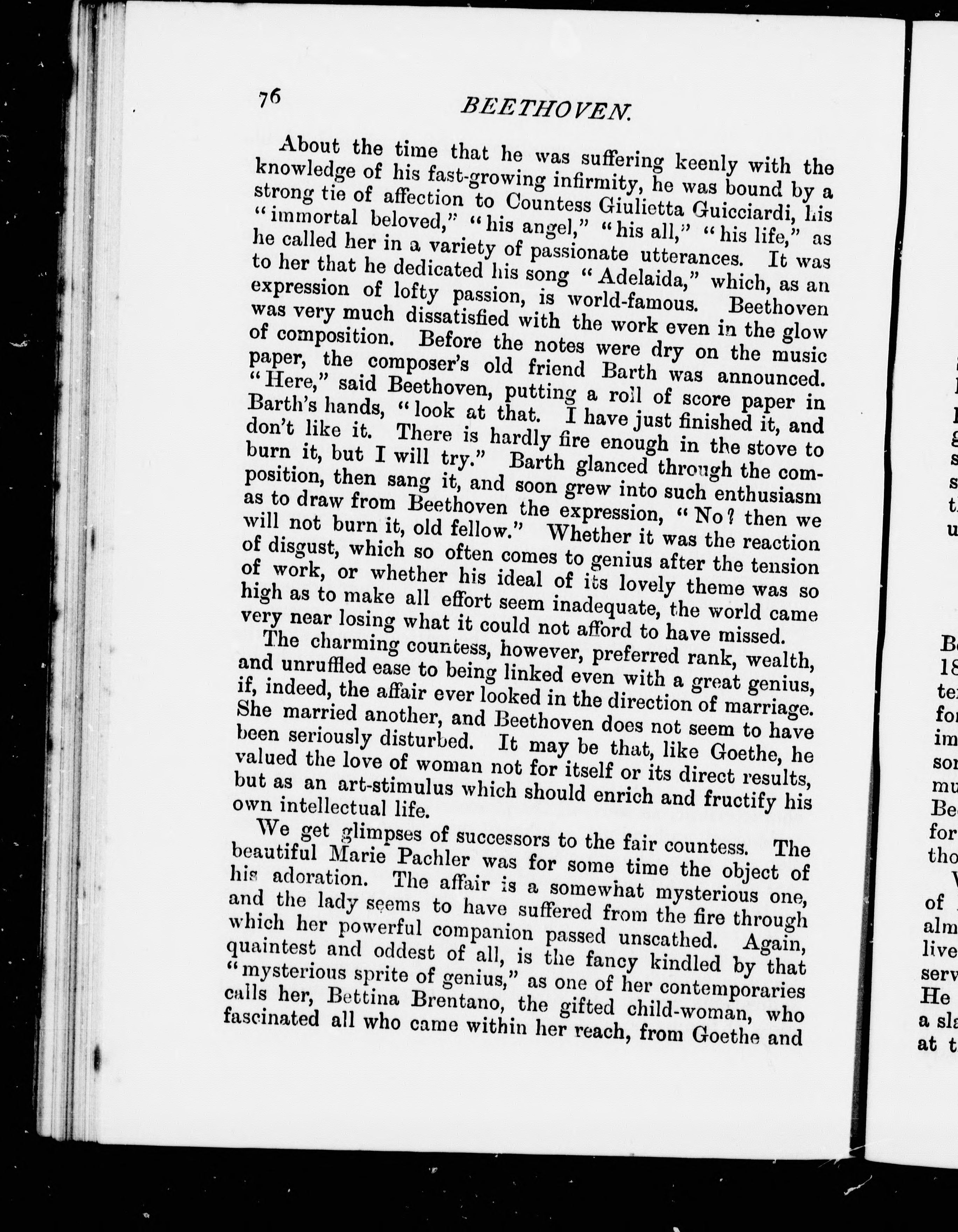 76 BEETHOVEN.

About the time that he was suffering keenly with the knowledge of his fast-growing infirmity, he was bound by a strong tie of affection to Countess Giulietta Guicciardi, his "immortal beloved," "his angel," "his all," "his life," as he called her in a variety of passionate utterances. It was to her that he dedicated his song "Adelaida," which, as an expression of lofty passion, is world-famous. Beethoven was very much dissatisfied with the work even in the glow of composition. Before the notes were dry on the music paper, the composer's old friend Barth was announced. "Here," said Beethoven, putting a roll of score paper in Barth's hands, "look at that. I have just finished it, and don't like it. There is hardly fire enough in the stove to burn it, but I will try." Barth glanced through the composition, then sang it, and soon grew into such enthusiasm as to draw from Beethoven the expression, "No? then we will not burn it, old fellow." Whether it was the reaction of disgust, which so often comes to genius after the tension of work, or whether his ideal of its lovely theme was so high as to make all effort seem inadequate, the world came very near losing what it could not afford to have missed.

The charming countess, however, preferred rank, wealth, and unruffled ease to being linked even with a great genius, if, indeed, the affair ever looked in the direction of marriage. She married another, and Beethoven does not seem to have been seriously disturbed. It may be that, like Goethe, he valued the love of woman not for itself or its direct results, but as an art-stimulus which should enrich and fructify his own intellectual life.

We get glimpses of successors to the fair countess. The beautiful Marie Pachler was for some time the object of his adoration. The affair is a somewhat mysterious one, and the lady seems to have suffered from the fire through which her powerful companion passed unscathed. Again, quaintest and oddest of all, is the fancy kindled by that "mysterious sprite of genius," as one of her contemporaries calls her, Bettina Brentano, the gifted child-woman, who fascinated all who came within her reach, from Goethe and